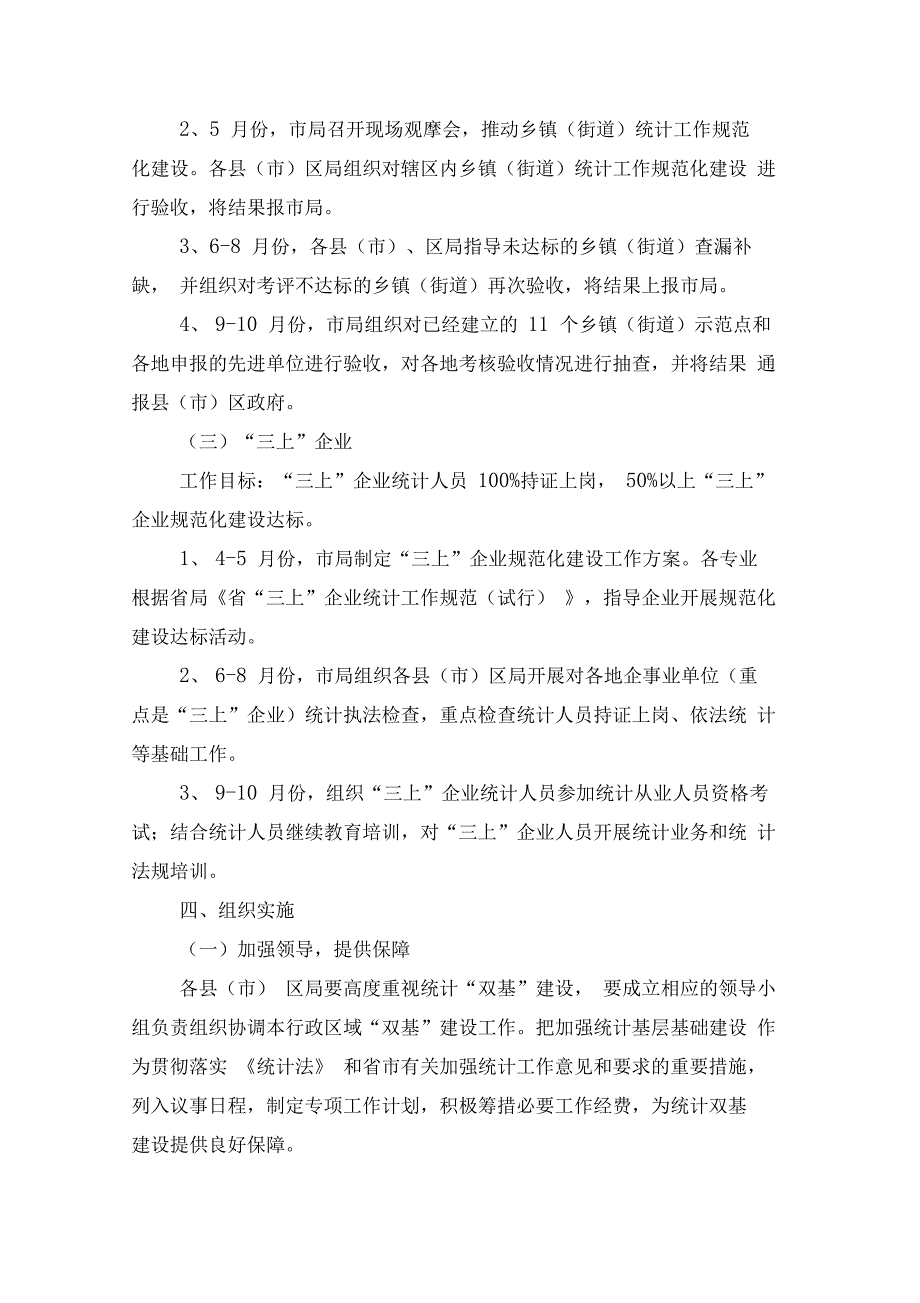 2、5 月份，市局召开现场观摩会，推动乡镇（街道）统计工作规范化建设。各县（市）区局组织对辖区内乡镇（街道）统计工作规范化建设 进行验收，将结果报市局。

3、6-8 月份，各县（市）、区局指导未达标的乡镇（街道）查漏补缺， 并组织对考评不达标的乡镇（街道）再次验收，将结果上报市局。

4、 9-10 月份，市局组织对已经建立的 11 个乡镇（街道）示范点和各地申报的先进单位进行验收，对各地考核验收情况进行抽查，并将结果 通报县（市）区政府。

（三）“三上”企业

工作目标：“三上”企业统计人员 100%持证上岗， 50%以上“三上”企业规范化建设达标。

1、 4-5 月份，市局制定“三上”企业规范化建设工作方案。各专业根据省局《省“三上”企业统计工作规范（试行） 》，指导企业开展规范化建设达标活动。

2、 6-8 月份，市局组织各县（市）区局开展对各地企事业单位（重点是“三上”企业）统计执法检查，重点检查统计人员持证上岗、依法统 计等基础工作。

3、 9-10 月份，组织“三上”企业统计人员参加统计从业人员资格考试；结合统计人员继续教育培训，对“三上”企业人员开展统计业务和统 计法规培训。

四、组织实施

（一）加强领导，提供保障

各县（市） 区局要高度重视统计“双基”建设， 要成立相应的领导小组负责组织协调本行政区域“双基”建设工作。把加强统计基层基础建设 作为贯彻落实 《统计法》 和省市有关加强统计工作意见和要求的重要措施，列入议事日程，制定专项工作计划，积极筹措必要工作经费，为统计双基建设提供良好保障。